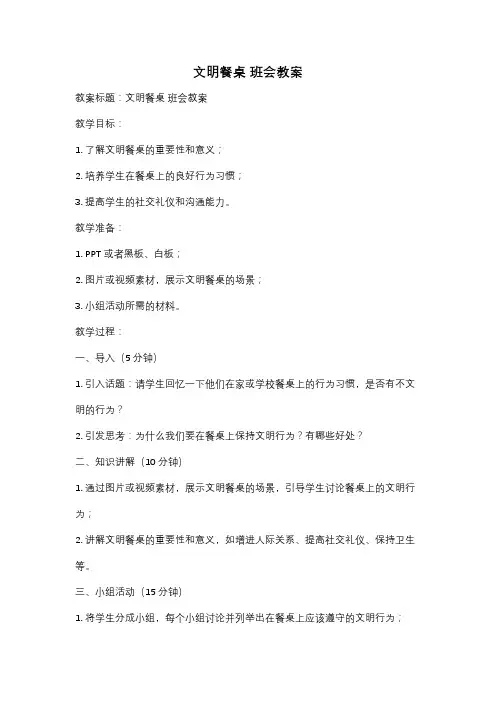 文明餐桌 班会教案

教案标题：文明餐桌 班会教案

教学目标：

1. 了解文明餐桌的重要性和意义；

2. 培养学生在餐桌上的良好行为习惯；

3. 提高学生的社交礼仪和沟通能力。

教学准备：

1. PPT 或者黑板、白板；

2. 图片或视频素材，展示文明餐桌的场景；

3. 小组活动所需的材料。

教学过程：

一、导入（5 分钟）

1. 引入话题：请学生回忆一下他们在家或学校餐桌上的行为习惯，是否有不文明的行为？

2. 引发思考：为什么我们要在餐桌上保持文明行为？有哪些好处？

二、知识讲解（10 分钟）

1. 通过图片或视频素材，展示文明餐桌的场景，引导学生讨论餐桌上的文明行为；

2. 讲解文明餐桌的重要性和意义，如增进人际关系、提高社交礼仪、保持卫生等。

三、小组活动（15 分钟）

1. 将学生分成小组，每个小组讨论并列举出在餐桌上应该遵守的文明行为；